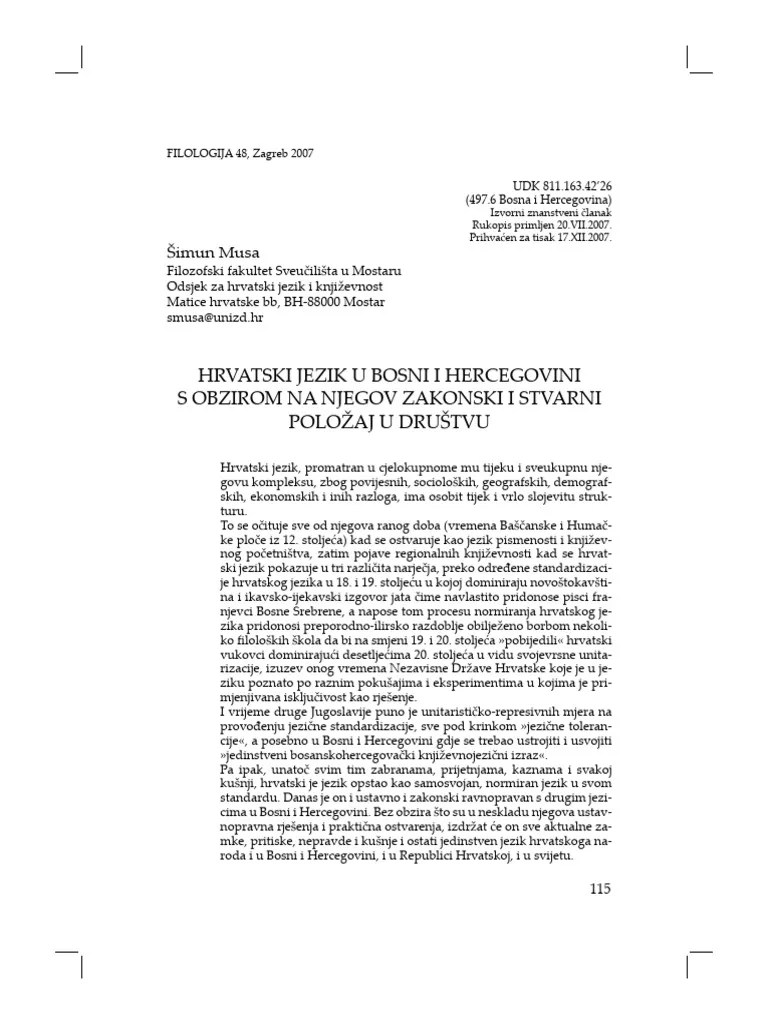 FILOLOGIJA 48, Zagreb 2007

UDK 811.163.42'26
(497.6 Bosna i Hercegovina)
Izvorni znanstveni članak
Rukopis primljen 20.VII.2007.
Prihvaćen za tisak 17.XII.2007.

Šimun Musa
Filozofski fakultet Sveučilišta u Mostaru
Odsjek za hrvatski jezik i književnost
Matice hrvatske bb, BH-88000 Mostar
smusa@unizd.hr

HRVATSKI JEZIK U BOSNI I HERCEGOVINI S OBZIROM NA NJEGOV ZAKONSKI I STVARNI POLOŽAJ U DRUŠTVU

Hrvatski jezik, promatran u cjelokupnome mu tijeku i sveukupnu njegovu kompleksu, zbog povijesnih, socioloških, geografskih, demografskih, ekonomskih i inih razloga, ima osobit tijek i vrlo slojevitu strukturu.
To se očituje sve od njegova ranog doba (vremena Baščanske i Humačke ploče iz 12. stoljeća) kad se ostvaruje kao jezik pismenosti i književnog početništva, zatim pojave regionalnih književnosti kad se hrvatski jezik pokazuje u tri različita narječja, preko određene standardizacije hrvatskog jezika u 18. i 19. stoljeću u kojoj dominiraju novoštokavština i ikavsko-ijekavski izgovor jata čime navlastito pridonose pisci franjevci Bosne Srebrene, a napose tom procesu normiranja hrvatskog jezika pridonosi preporodno-ilirsko razdoblje obilježeno borbom nekoliko filoloških škola da bi na smjeni 19. i 20. stoljeća »pobijedili« hrvatski vukovci dominirajući desetljećima 20. stoljeća u vidu svojevrsne unitarizacije, izuzev onog vremena Nezavisne Države Hrvatske koje je u jeziku poznato po raznim pokušajima i eksperimentima u kojima je primjenjivana isključivost kao rješenje.
I vrijeme druge Jugoslavije puno je unitarističko-represivnih mjera na provođenju jezične standardizacije, sve pod krinkom »jezične tolerancije«, a posebno u Bosni i Hercegovini gdje se trebao ustrojiti i usvojiti »jedinstveni bosanskohercegovački književnojezični izraz«.
Pa ipak, unatoč svim tim zabranama, prijetnjama, kaznama i svakoj kušnji, hrvatski je jezik opstao kao samosvojan, normiran jezik u svom standardu. Danas je on i ustavno i zakonski ravnopravan s drugim jezicima u Bosni i Hercegovini. Bez obzira što su u neskladu njegova ustavnopravna rješenja i praktična ostvarenja, izdržat će on sve aktualne zamke, pritiske, nepravde i kušnje i ostati jedinstven jezik hrvatskoga naroda i u Bosni i Hercegovini, i u Republici Hrvatskoj, i u svijetu.

115